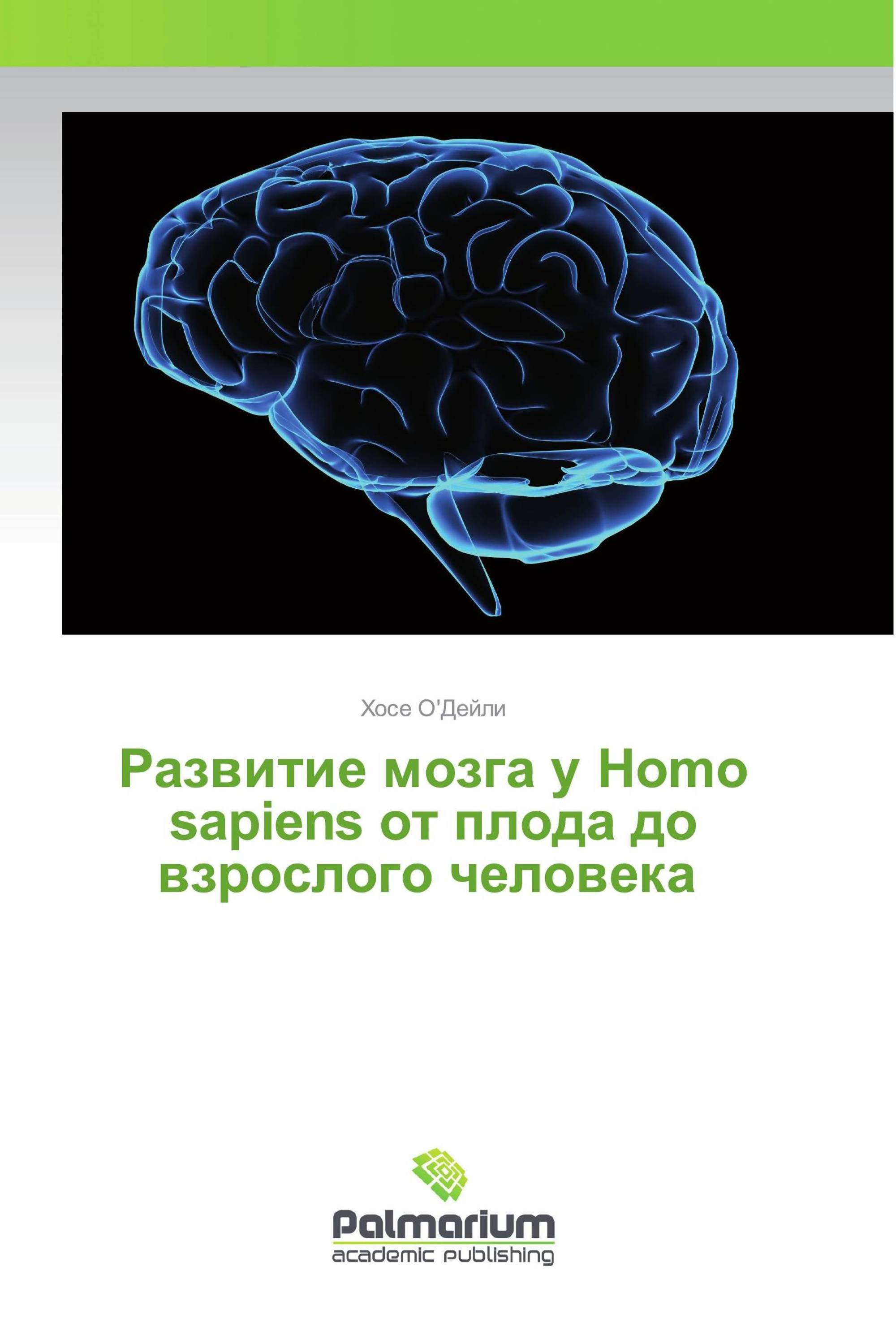 Хосе О'Дейли

Развитие мозга у Homo sapiens от плода до взрослого человека

Palmarium
academic publishing